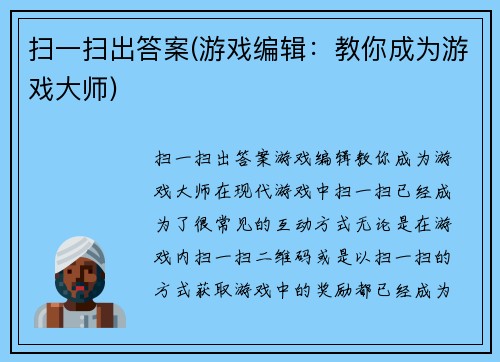 扫一扫出答案(游戏编辑：教你成为游戏大师)

扫一扫出答案游戏编辑教你成为游戏大师在现代游戏中扫一扫已经成为了很常见的互动方式无论是在游戏内扫一扫二维码或是以扫一扫的方式获取游戏中的奖励都已经成为